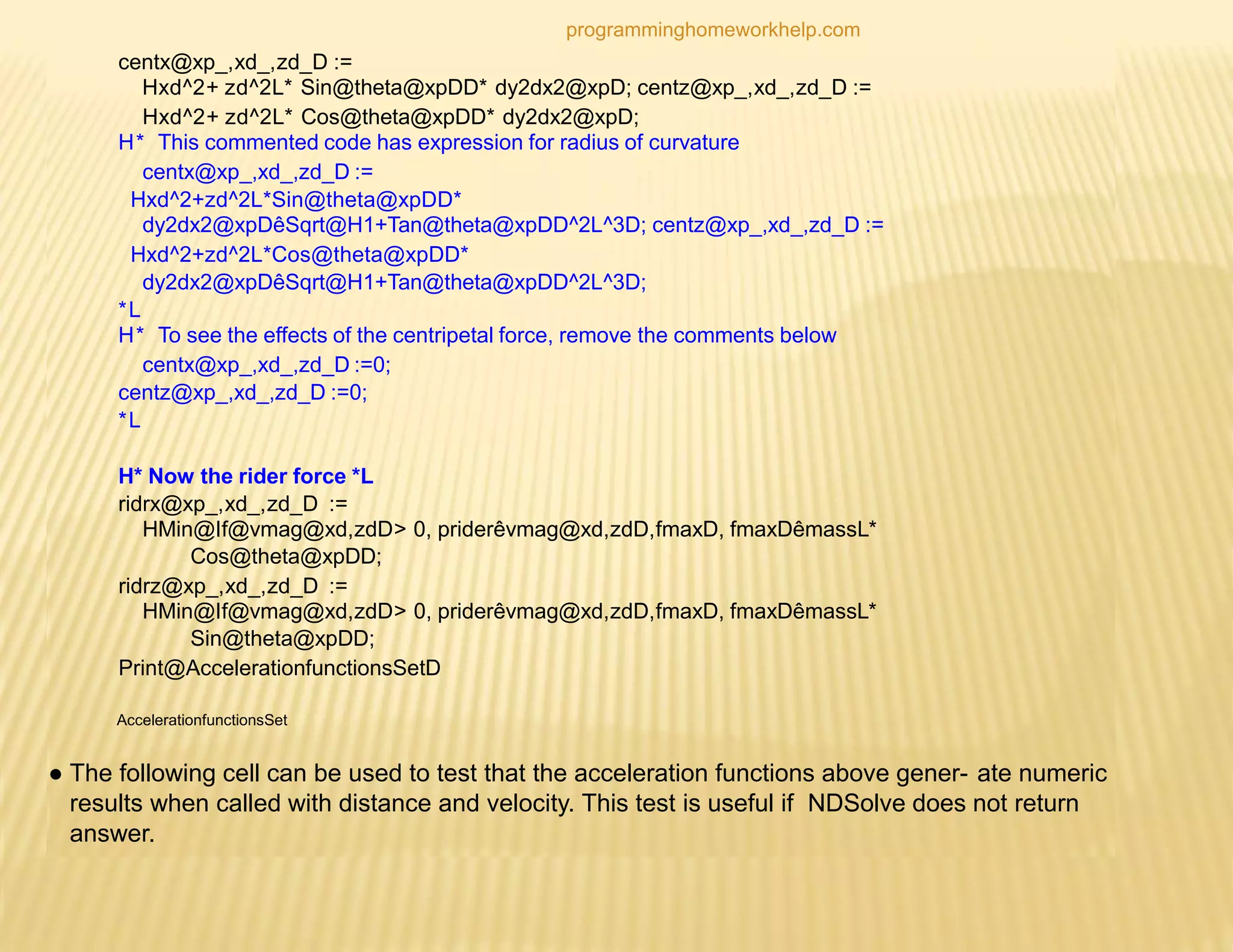 programminghomeworkhelp.com

centx@xp_,xd_,zd_D :=
Hxd^2+ zd^2L* Sin@theta@xpDD* dy2dx2@xpD; centz@xp_,xd_,zd_D :=
Hxd^2+ zd^2L* Cos@theta@xpDD* dy2dx2@xpD;
H* This commented code has expression for radius of curvature
centx@xp_,xd_,zd_D :=
Hxd^2+zd^2L*Sin@theta@xpDD*
dy2dx2@xpDêSqrt@H1+Tan@theta@xpDD^2L^3D; centz@xp_,xd_,zd_D :=
Hxd^2+zd^2L*Cos@theta@xpDD*
dy2dx2@xpDêSqrt@H1+Tan@theta@xpDD^2L^3D;
*L
H* To see the effects of the centripetal force, remove the comments below
centx@xp_,xd_,zd_D :=0;
centz@xp_,xd_,zd_D :=0;
*L

H* Now the rider force *L
ridrx@xp_,xd_,zd_D :=
HMin@If@vmag@xd,zdD> 0, priderêvmag@xd,zdD,fmaxD, fmaxDêmassL*
Cos@theta@xpDD;
ridrz@xp_,xd_,zd_D :=
HMin@If@vmag@xd,zdD> 0, priderêvmag@xd,zdD,fmaxD, fmaxDêmassL*
Sin@theta@xpDD;
Print@AccelerationfunctionsSetD

AccelerationfunctionsSet

● The following cell can be used to test that the acceleration functions above gener- ate numeric results when called with distance and velocity. This test is useful if NDSolve does not return answer.